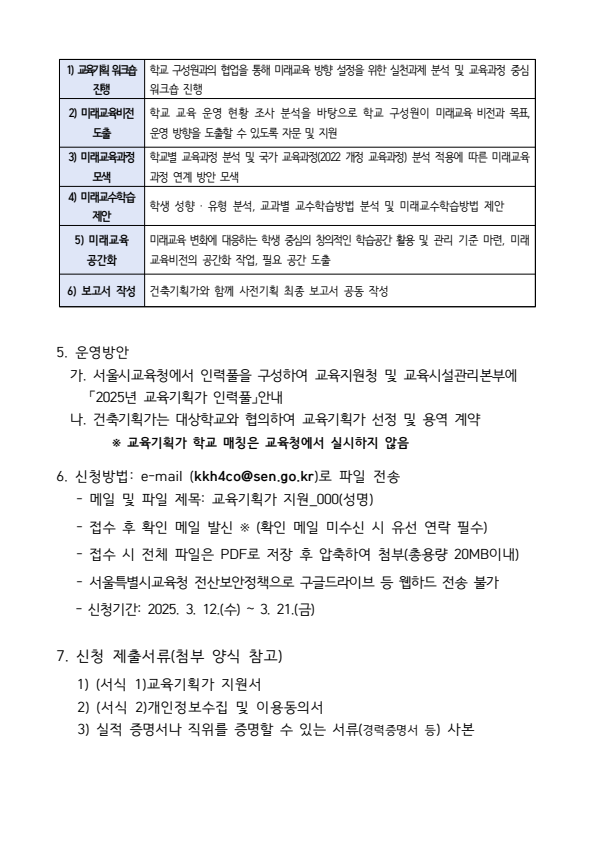 | 1) 교육기획 워크숍 진행 | 학교 구성원과의 협업을 통해 미래교육 방향 설정을 위한 실천과제 분석 및 교육과정 중심 워크숍 진행 |
|---|---|
| 2) 미래교육비전 도출 | 학교 교육 운영 현황 조사 분석을 바탕으로 학교 구성원이 미래교육 비전과 목표, 운영 방향을 도출할 수 있도록 자문 및 지원 |
| 3) 미래교육과정 모색 | 학교별 교육과정 분석 및 국가 교육과정(2022 개정 교육과정) 분석 적용에 따른 미래교육과정 연계 방안 모색 |
| 4) 미래교수학습 제안 | 학생 성향 · 유형 분석, 교과별 교수학습방법 분석 및 미래교수학습방법 제안 |
| 5) 미래교육 공간화 | 미래교육 변화에 대응하는 학생 중심의 창의적인 학습공간 활용 및 관리 기준 마련, 미래교육비전의 공간화 작업, 필요 공간 도출 |
| 6) 보고서 작성 | 건축기획가와 함께 사전기획 최종 보고서 공동 작성 |

5. 운영방안
가. 서울시교육청에서 인력풀을 구성하여 교육지원청 및 교육시설관리본부에 「2025년 교육기획가 인력풀」안내
나. 건축기획가는 대상학교와 협의하여 교육기획가 선정 및 용역 계약
※ 교육기획가 학교 매칭은 교육청에서 실시하지 않음

6. 신청방법: e-mail (kkh4co@sen.go.kr)로 파일 전송
- 메일 및 파일 제목: 교육기획가 지원_000(성명)
- 접수 후 확인 메일 발신 ※ (확인 메일 미수신 시 유선 연락 필수)
- 접수 시 전체 파일은 PDF로 저장 후 압축하여 첨부(총용량 20MB이내)
- 서울특별시교육청 전산보안정책으로 구글드라이브 등 웹하드 전송 불가
- 신청기간: 2025. 3. 12.(수) ~ 3. 21.(금)

7. 신청 제출서류(첨부 양식 참고)
1) (서식 1)교육기획가 지원서
2) (서식 2)개인정보수집 및 이용동의서
3) 실적 증명서나 직위를 증명할 수 있는 서류(경력증명서 등) 사본